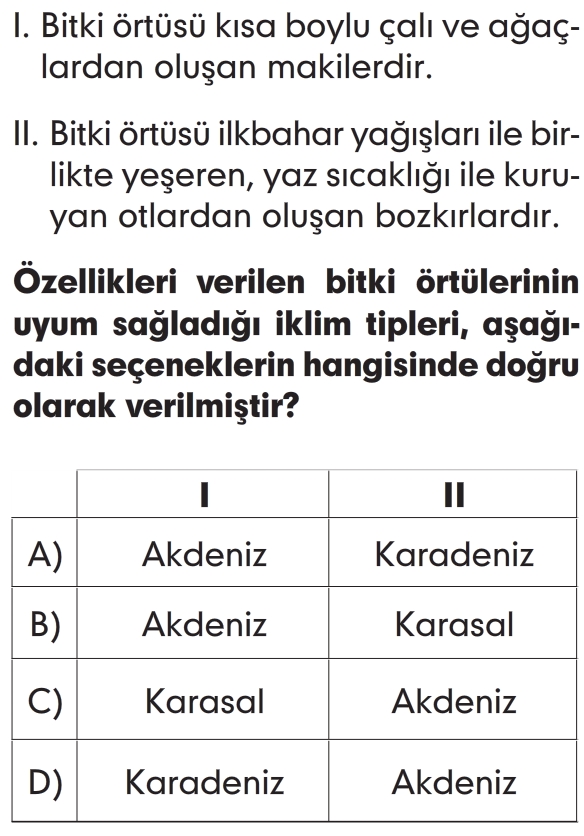 I. Bitki örtüsü kısa boylu çalı ve ağaçlardan oluşan makilerdir.

II. Bitki örtüsü ilkbahar yağışları ile birlikte yeşeren, yaz sıcaklığı ile kuruyan otlardan oluşan bozkırlardır.

Özellikleri verilen bitki örtülerinin uyum sağladığı iklim tipleri, aşağıdaki seçeneklerin hangisinde doğru olarak verilmiştir?

| | I | II |
|---|---|---|
| A) | Akdeniz | Karadeniz |
| B) | Akdeniz | Karasal |
| C) | Karasal | Akdeniz |
| D) | Karadeniz | Akdeniz |